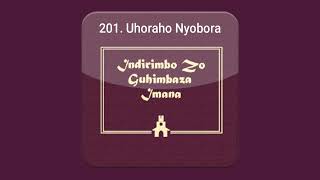 201. Uhoraho Nyobora

Indirimbo Zo Guhimbaza Imana